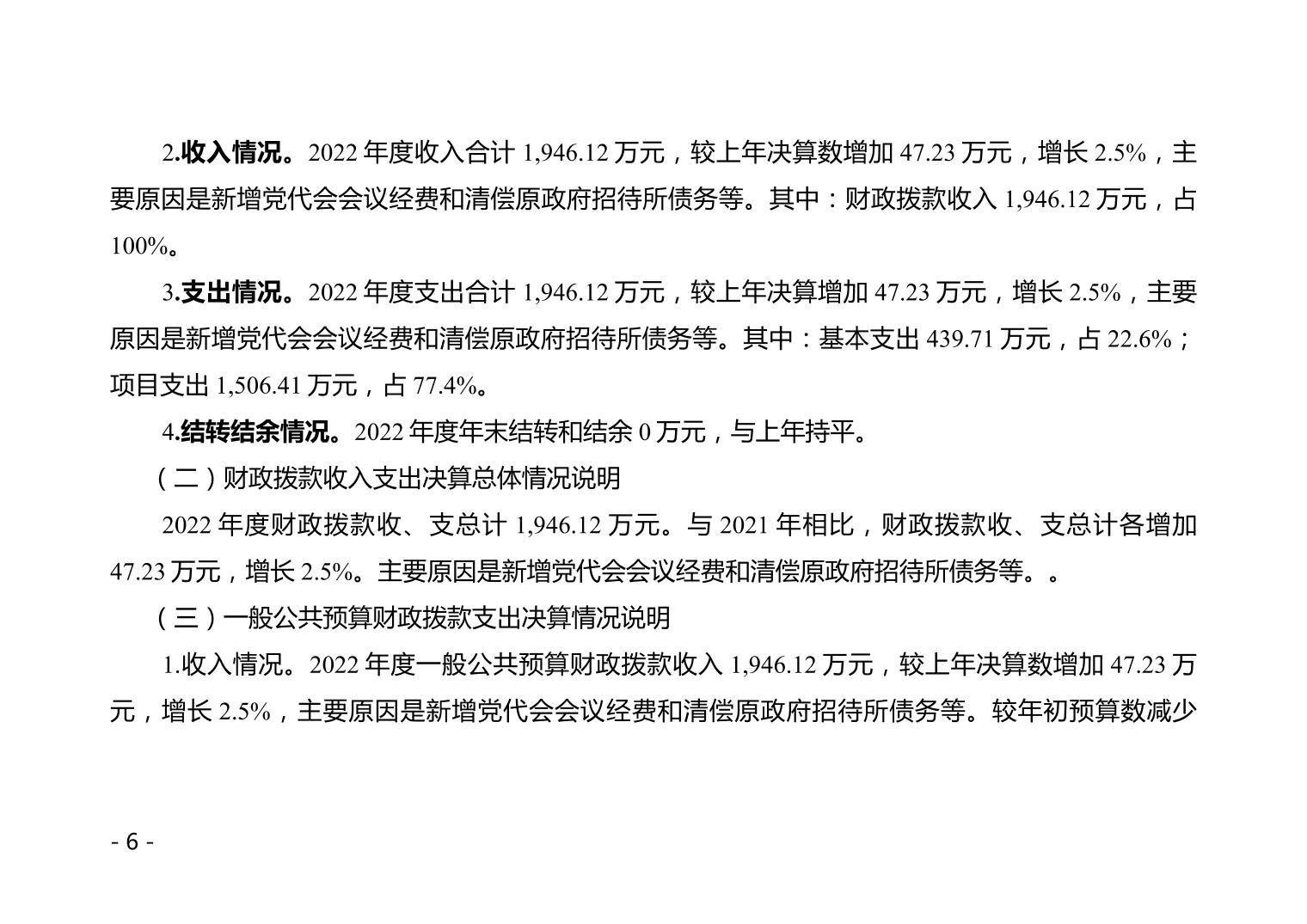 2.收入情况。2022 年度收入合计 1,946.12 万元，较上年决算数增加 47.23 万元，增长 2.5%，主要原因是新增党代会会议经费和清偿原政府招待所债务等。其中：财政拨款收入 1,946.12 万元，占 100%。

3.支出情况。2022 年度支出合计 1,946.12 万元，较上年决算增加 47.23 万元，增长 2.5%，主要原因是新增党代会会议经费和清偿原政府招待所债务等。其中：基本支出 439.71 万元，占 22.6%；项目支出 1,506.41 万元，占 77.4%。

4.结转结余情况。2022 年度年末结转和结余 0 万元，与上年持平。

（二）财政拨款收入支出决算总体情况说明

2022 年度财政拨款收、支总计 1,946.12 万元。与 2021 年相比，财政拨款收、支总计各增加 47.23 万元，增长 2.5%。主要原因是新增党代会会议经费和清偿原政府招待所债务等。。

（三）一般公共预算财政拨款支出决算情况说明

1.收入情况。2022 年度一般公共预算财政拨款收入 1,946.12 万元，较上年决算数增加 47.23 万元，增长 2.5%，主要原因是新增党代会会议经费和清偿原政府招待所债务等。较年初预算数减少

- 6 -